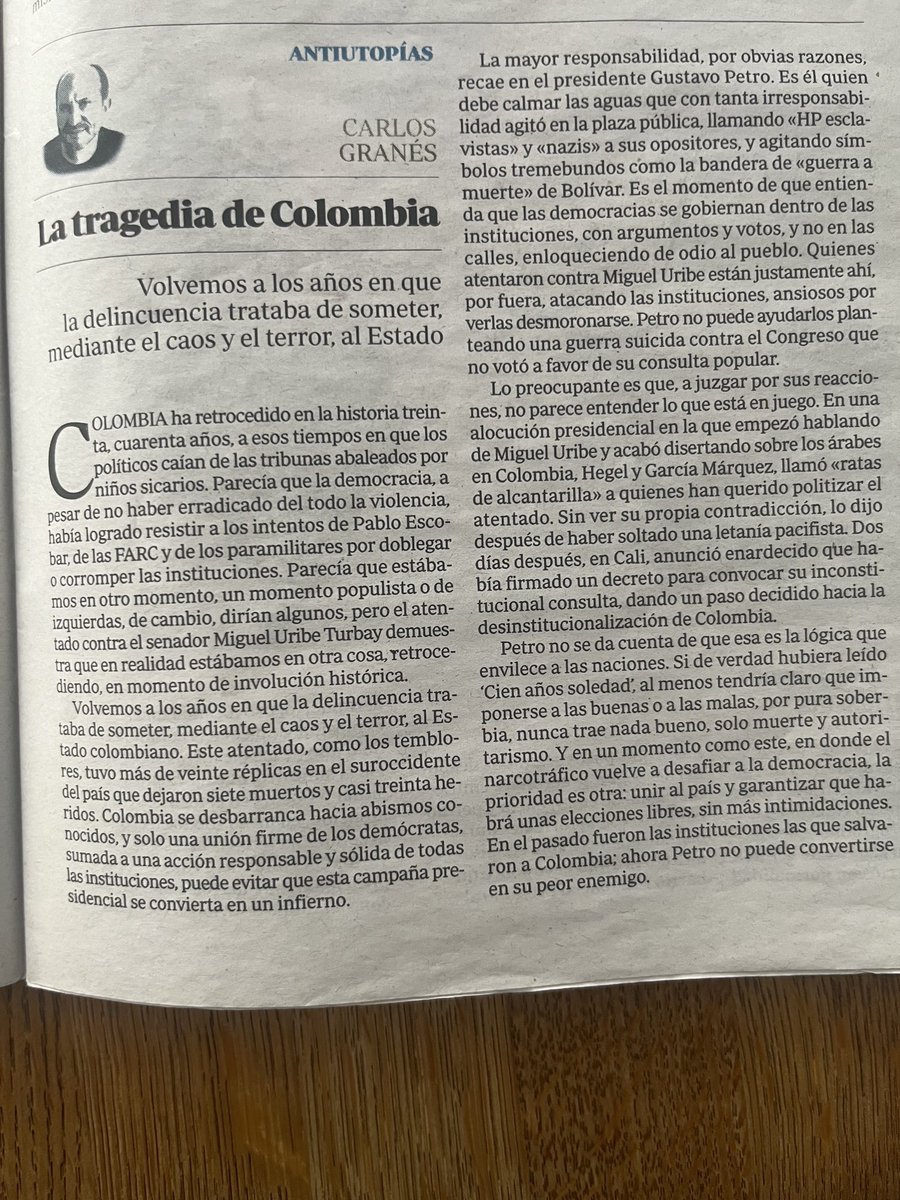 ANTIUTOPÍAS

CARLOS GRANÉS

La tragedia de Colombia

Volvemos a los años en que la delincuencia trataba de someter, mediante el caos y el terror, al Estado

COLOMBIA ha retrocedido en la historia treinta, cuarenta años, a esos tiempos en que los políticos caían de las tribunas abaleados por niños sicarios. Parecía que la democracia, a pesar de no haber erradicado del todo la violencia, había logrado resistir a los intentos de Pablo Escobar, de las FARC y de los paramilitares por doblegar o corromper las instituciones. Parecía que estábamos en otro momento, un momento populista o de izquierdas, de cambio, dirían algunos, pero el atentado contra el senador Miguel Uribe Turbay demuestra que en realidad estábamos en otra cosa, retrocediendo, en momento de involución histórica.

Volvemos a los años en que la delincuencia trataba de someter, mediante el caos y el terror, al Estado colombiano. Este atentado, como los temblores, tuvo más de veinte réplicas en el suroccidente del país que dejaron siete muertos y casi treinta heridos. Colombia se desbarranca hacia abismos conocidos, y solo una unión firme de los demócratas, sumada a una acción responsable y sólida de todas las instituciones, puede evitar que esta campaña presidencial se convierta en un infierno.

La mayor responsabilidad, por obvias razones, recae en el presidente Gustavo Petro. Es él quien debe calmar las aguas que con tanta irresponsabilidad agitó en la plaza pública, llamando «HP esclavistas» y «nazis» a sus opositores, y agitando símbolos tremebundos como la bandera de «guerra a muerte» de Bolívar. Es el momento de que entienda que las democracias se gobiernan dentro de las instituciones, con argumentos y votos, y no en las calles, enloqueciendo de odio al pueblo. Quienes atentaron contra Miguel Uribe están justamente ahí, por fuera, atacando las instituciones, ansiosos por verlas desmoronarse. Petro no puede ayudarlos planteando una guerra suicida contra el Congreso que no votó a favor de su consulta popular.

Lo preocupante es que, a juzgar por sus reacciones, no parece entender lo que está en juego. En una alocución presidencial en la que empezó hablando de Miguel Uribe y acabó disertando sobre los árabes en Colombia, Hegel y García Márquez, llamó «ratas de alcantarilla» a quienes han querido politizar el atentado. Sin ver su propia contradicción, lo dijo después de haber soltado una letanía pacifista. Dos días después, en Cali, anunció enardecido que había firmado un decreto para convocar su inconstitucional consulta, dando un paso decidido hacia la desinstitucionalización de Colombia.

Petro no se da cuenta de que esa es la lógica que envilece a las naciones. Si de verdad hubiera leído 'Cien años soledad', al menos tendría claro que imponerse a las buenas o a las malas, por pura soberbia, nunca trae nada bueno, solo muerte y autoritarismo. Y en un momento como este, en donde el narcotráfico vuelve a desafiar a la democracia, la prioridad es otra: unir al país y garantizar que habrá unas elecciones libres, sin más intimidaciones. En el pasado fueron las instituciones las que salvaron a Colombia; ahora Petro no puede convertirse en su peor enemigo.